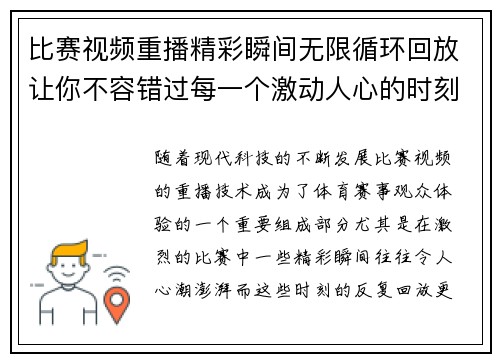 比赛视频重播精彩瞬间无限循环回放让你不容错过每一个激动人心的时刻

随着现代科技的不断发展比赛视频的重播技术成为了体育赛事观众体验的一个重要组成部分尤其是在激烈的比赛中一些精彩瞬间往往令人心潮澎湃而这些时刻的反复回放更